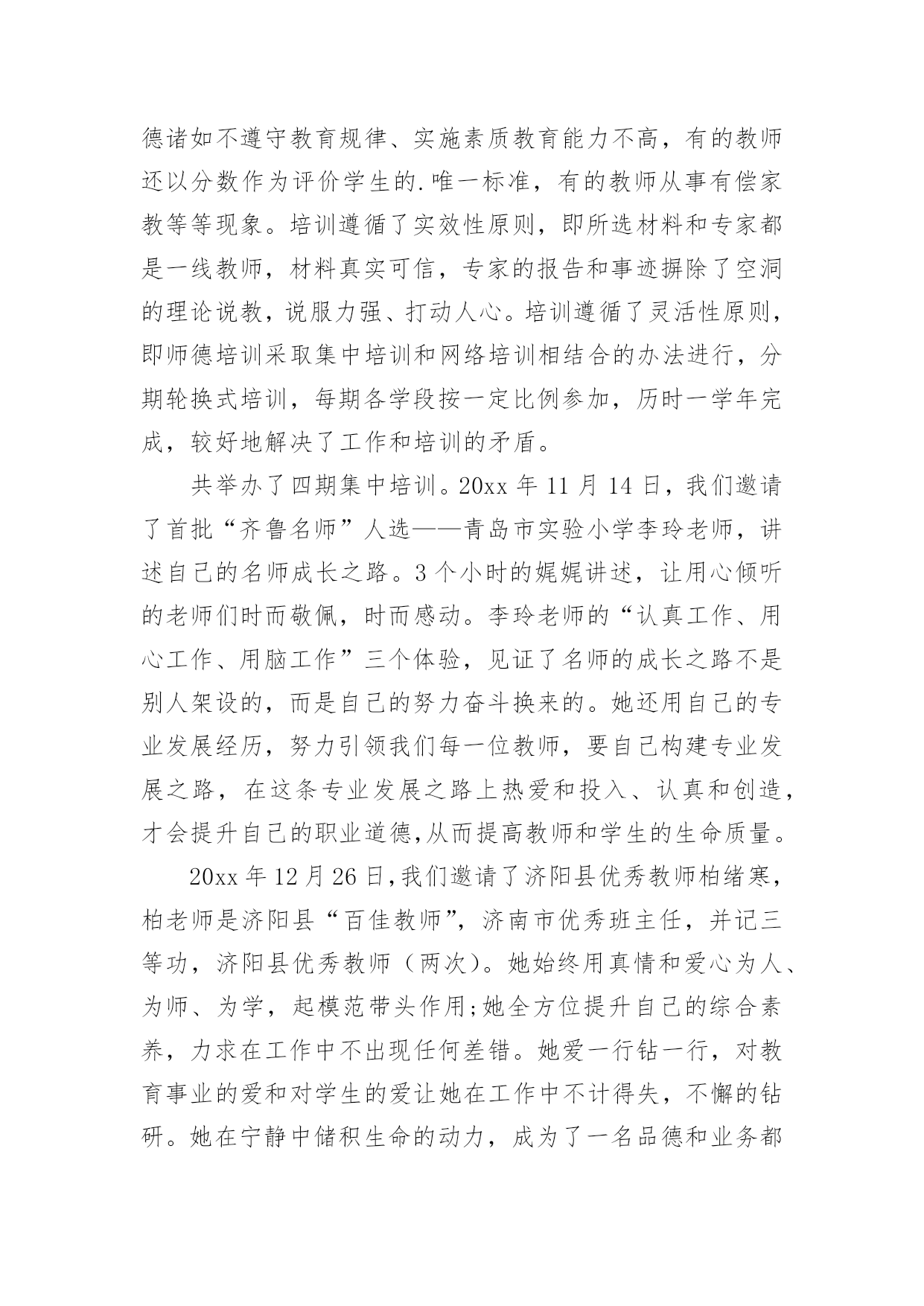 德诸如不遵守教育规律、实施素质教育能力不高，有的教师还以分数作为评价学生的.唯一标准，有的教师从事有偿家教等等现象。培训遵循了实效性原则，即所选材料和专家都是一线教师，材料真实可信，专家的报告和事迹摒除了空洞的理论说教，说服力强、打动人心。培训遵循了灵活性原则，即师德培训采取集中培训和网络培训相结合的办法进行，分期轮换式培训，每期各学段按一定比例参加，历时一学年完成，较好地解决了工作和培训的矛盾。

共举办了四期集中培训。20xx 年 11 月 14 日，我们邀请了首批“齐鲁名师”人选——青岛市实验小学李玲老师，讲述自己的名师成长之路。3 个小时的娓娓讲述，让用心倾听的老师们时而敬佩，时而感动。李玲老师的“认真工作、用心工作、用脑工作”三个体验，见证了名师的成长之路不是别人架设的，而是自己的努力奋斗换来的。她还用自己的专业发展经历，努力引领我们每一位教师，要自己构建专业发展之路，在这条专业发展之路上热爱和投入、认真和创造，才会提升自己的职业道德,从而提高教师和学生的生命质量。

20xx 年 12 月 26 日,我们邀请了济阳县优秀教师柏绪寒，柏老师是济阳县“百佳教师”，济南市优秀班主任，并记三等功，济阳县优秀教师（两次）。她始终用真情和爱心为人、为师、为学，起模范带头作用;她全方位提升自己的综合素养，力求在工作中不出现任何差错。她爱一行钻一行，对教育事业的爱和对学生的爱让她在工作中不计得失，不懈的钻研。她在宁静中储积生命的动力，成为了一名品德和业务都